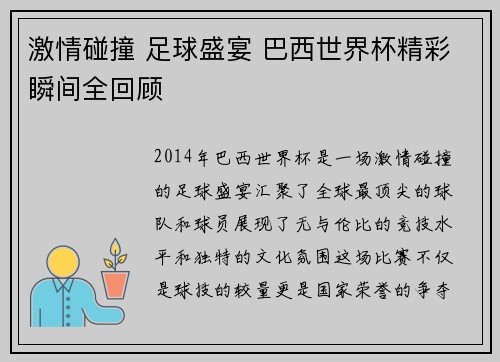 激情碰撞 足球盛宴 巴西世界杯精彩瞬间全回顾

2014年巴西世界杯是一场激情碰撞的足球盛宴汇聚了全球最顶尖的球队和球员展现了无与伦比的竞技水平和独特的文化氛围这场比赛不仅是球技的较量更是国家荣誉的争夺